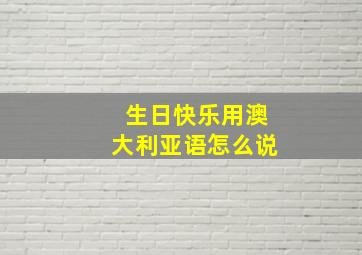 生日快乐用澳大利亚语怎么说